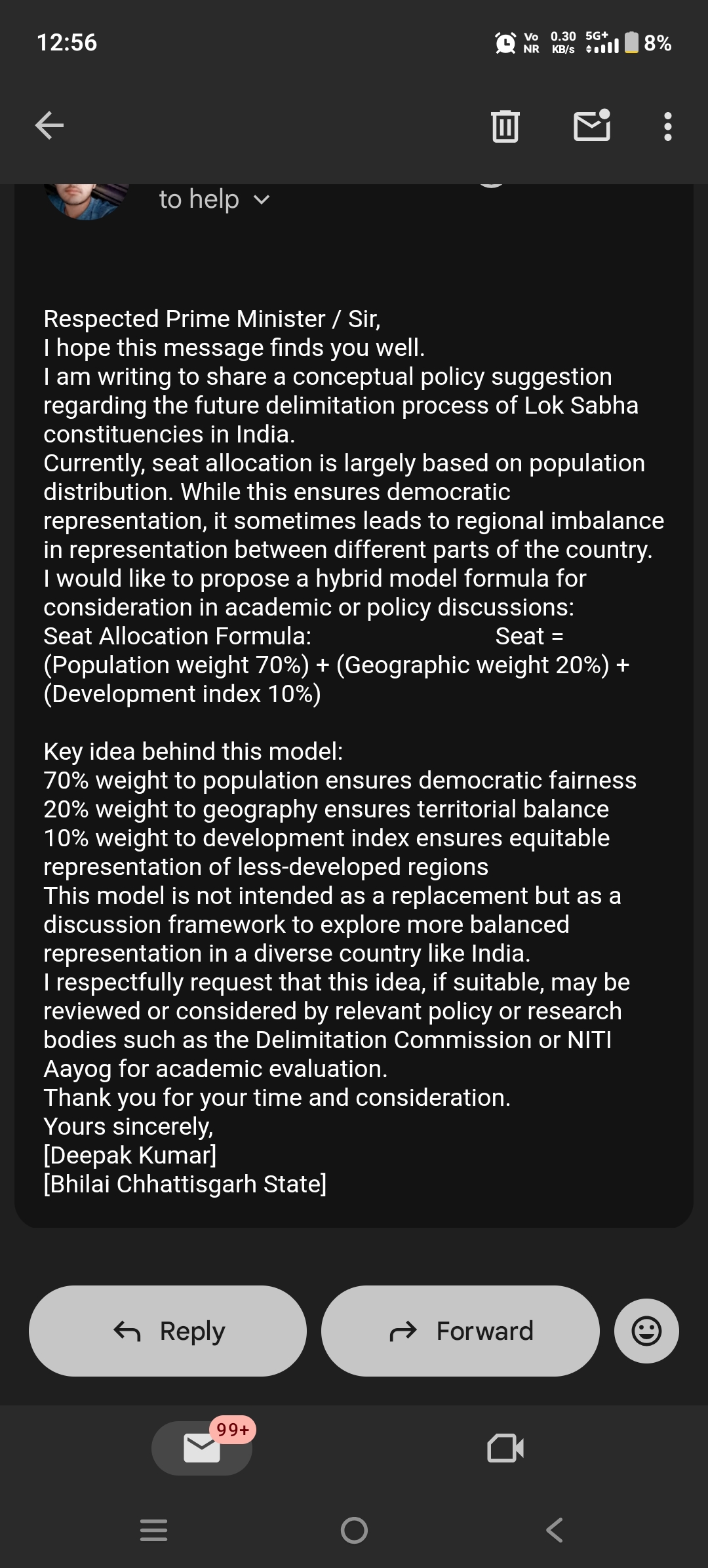 12:56 Vo NR 0.30 KB/s 5G+ 8%

to help

Respected Prime Minister / Sir,
I hope this message finds you well.
I am writing to share a conceptual policy suggestion regarding the future delimitation process of Lok Sabha constituencies in India.
Currently, seat allocation is largely based on population distribution. While this ensures democratic representation, it sometimes leads to regional imbalance in representation between different parts of the country.
I would like to propose a hybrid model formula for consideration in academic or policy discussions:
Seat Allocation Formula: Seat = (Population weight 70%) + (Geographic weight 20%) + (Development index 10%)

Key idea behind this model:
70% weight to population ensures democratic fairness
20% weight to geography ensures territorial balance
10% weight to development index ensures equitable representation of less-developed regions
This model is not intended as a replacement but as a discussion framework to explore more balanced representation in a diverse country like India.
I respectfully request that this idea, if suitable, may be reviewed or considered by relevant policy or research bodies such as the Delimitation Commission or NITI Aayog for academic evaluation.
Thank you for your time and consideration.
Yours sincerely,
[Deepak Kumar]
[Bhilai Chhattisgarh State]

Reply

Forward

99+